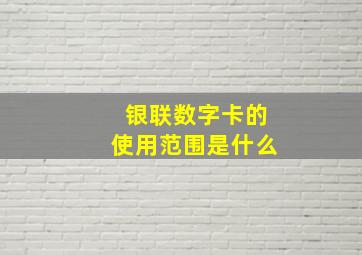 银联数字卡的
使用范围是什么